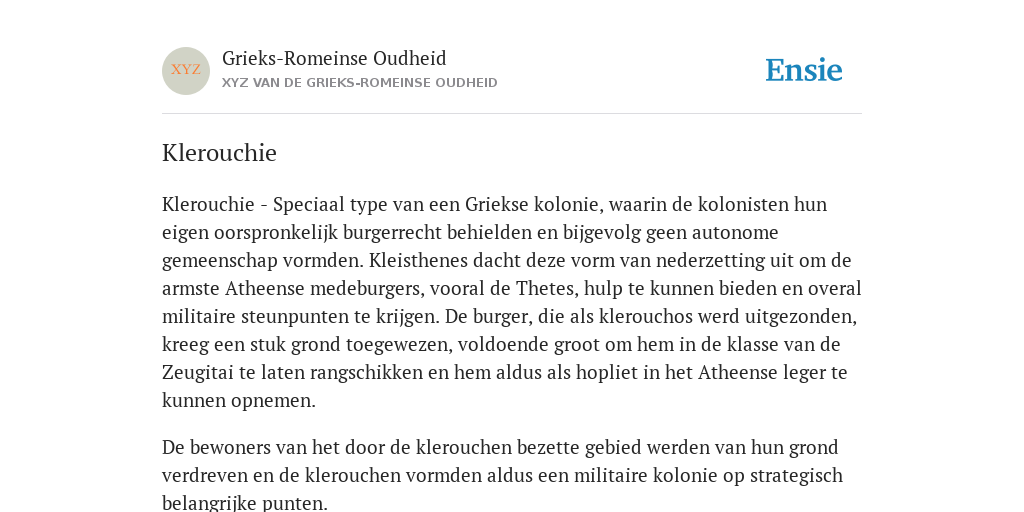 XYZ

Grieks-Romeinse Oudheid
XYZ VAN DE GRIEKS-ROMEINSE OUDHEID

Ensie

Klerouchie

Klerouchie - Speciaal type van een Griekse kolonie, waarin de kolonisten hun eigen oorspronkelijk burgerrecht behielden en bijgevolg geen autonome gemeenschap vormden. Kleisthenes dacht deze vorm van nederzetting uit om de armste Atheense medeburgers, vooral de Thetes, hulp te kunnen bieden en overal militaire steunpunten te krijgen. De burger, die als klerouchos werd uitgezonden, kreeg een stuk grond toegewezen, voldoende groot om hem in de klasse van de Zeugitai te laten rangschikken en hem aldus als hopliet in het Atheense leger te kunnen opnemen.

De bewoners van het door de klerouchen bezette gebied werden van hun grond verdreven en de klerouchen vormden aldus een militaire kolonie op strategisch belangrijke punten.